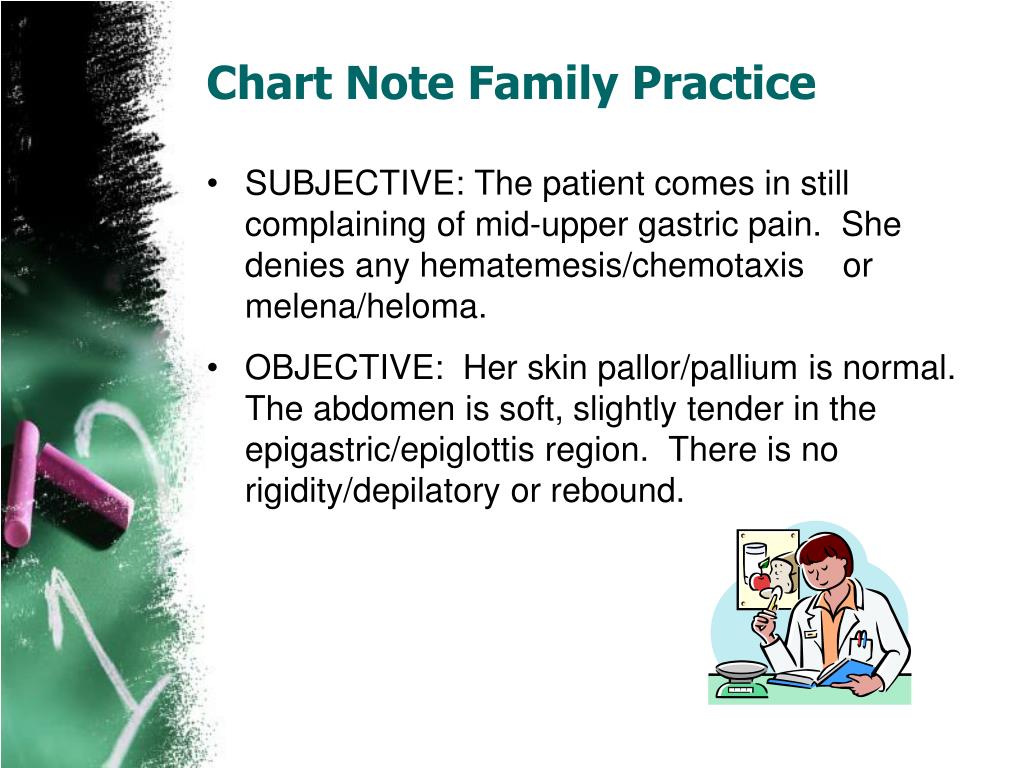 Chart Note Family Practice

• SUBJECTIVE: The patient comes in still complaining of mid-upper gastric pain. She denies any hematemesis/chemotaxis or melena/heloma.

• OBJECTIVE: Her skin pallor/pallium is normal. The abdomen is soft, slightly tender in the epigastric/epiglottis region. There is no rigidity/depilatory or rebound.